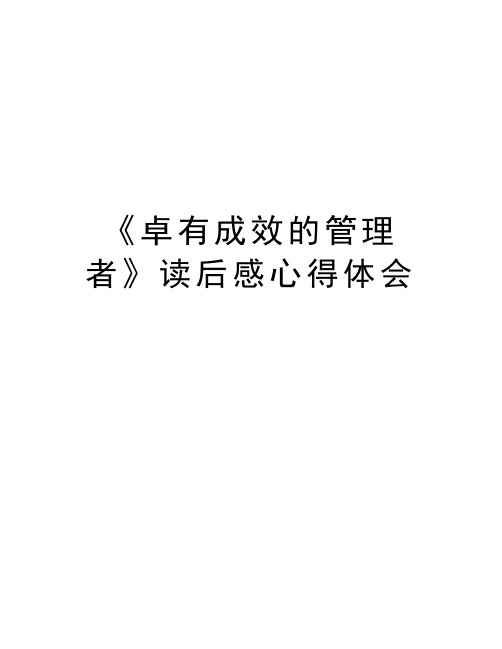 《卓有成效的管理者》读后感心得体会